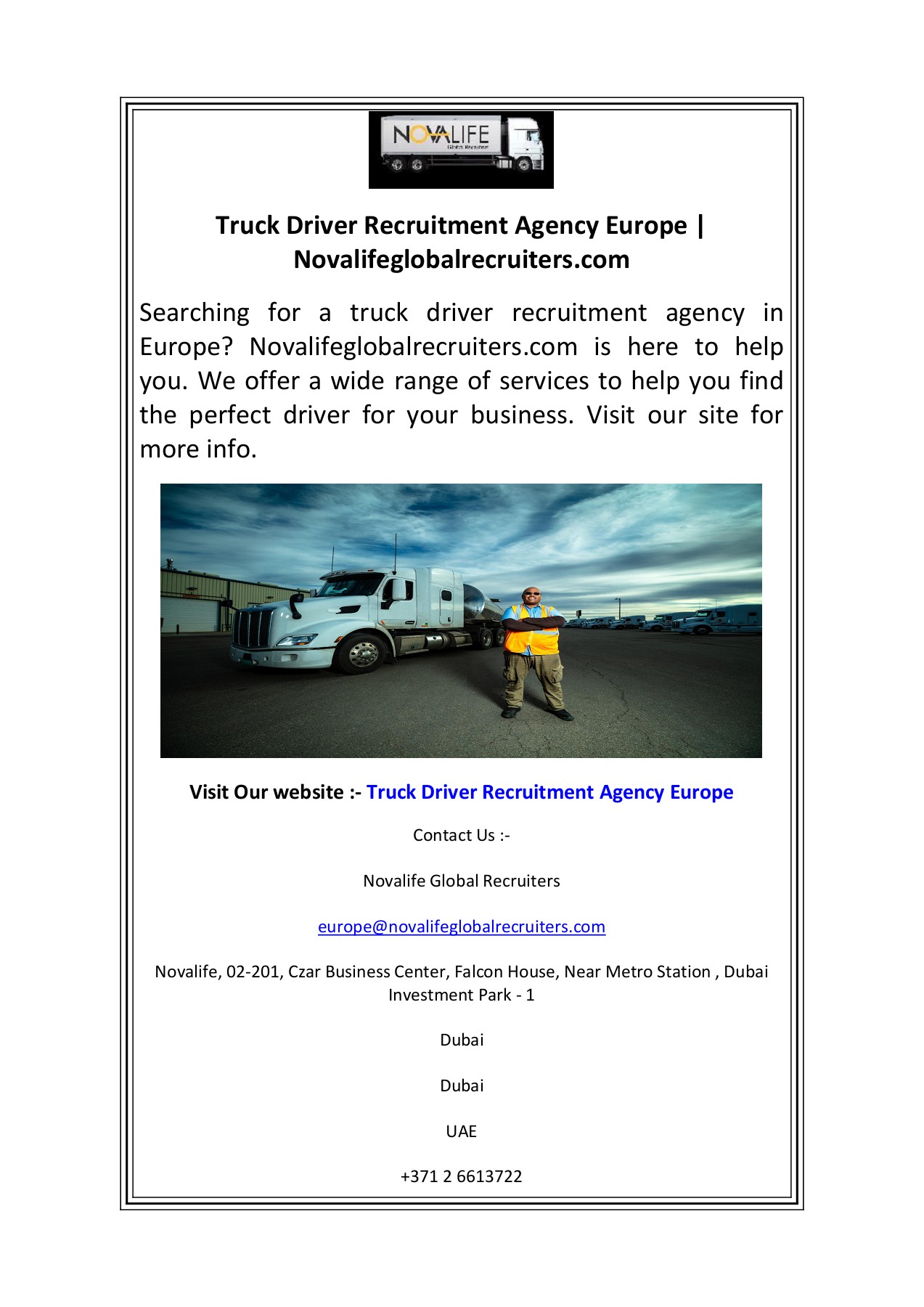 NOVALIFE
Global Recruiter

Truck Driver Recruitment Agency Europe | Novalifeglobalrecruiters.com

Searching for a truck driver recruitment agency in Europe? Novalifeglobalrecruiters.com is here to help you. We offer a wide range of services to help you find the perfect driver for your business. Visit our site for more info.

Visit Our website :- Truck Driver Recruitment Agency Europe

Contact Us :-

Novalife Global Recruiters

europe@novalifeglobalrecruiters.com

Novalife, 02-201, Czar Business Center, Falcon House, Near Metro Station , Dubai Investment Park - 1

Dubai

Dubai

UAE

+371 2 6613722